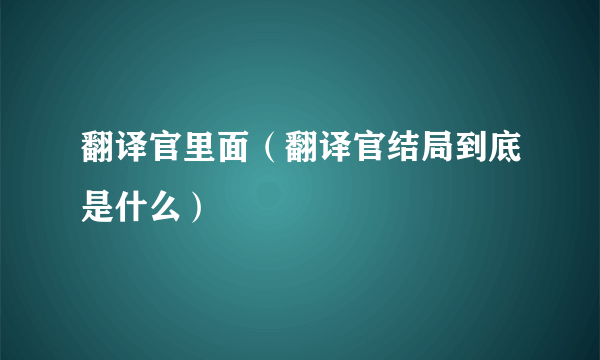 翻译官里面（翻译官结局到底是什么）